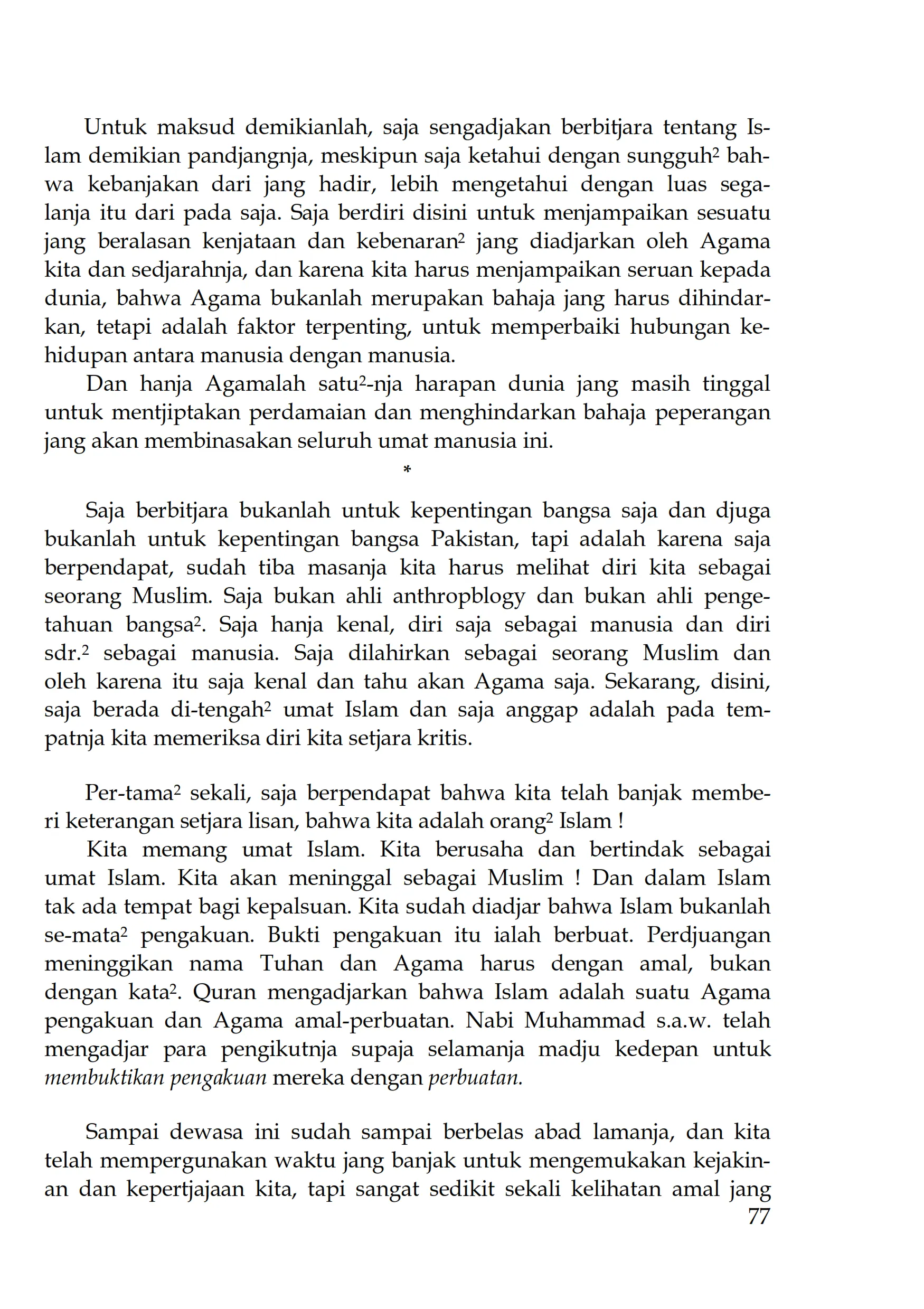 Untuk maksud demikianlah, saja sengadjakan berbitjara tentang Islam demikian pandjangnja, meskipun saja ketahui dengan sungguh² bahwa kebanjakan dari jang hadir, lebih mengetahui dengan luas segalanja itu dari pada saja. Saja berdiri disini untuk menjampaikan sesuatu jang beralasan kenjataan dan kebenaran² jang diadjarkan oleh Agama kita dan sedjarahnja, dan karena kita harus menjampaikan seruan kepada dunia, bahwa Agama bukanlah merupakan bahaja jang harus dihindarkan, tetapi adalah faktor terpenting, untuk memperbaiki hubungan kehidupan antara manusia dengan manusia.

Dan hanja Agamalah satu²-nja harapan dunia jang masih tinggal untuk mentjiptakan perdamaian dan menghindarkan bahaja peperangan jang akan membinasakan seluruh umat manusia ini.

*

Saja berbitjara bukanlah untuk kepentingan bangsa saja dan djuga bukanlah untuk kepentingan bangsa Pakistan, tapi adalah karena saja berpendapat, sudah tiba masanja kita harus melihat diri kita sebagai seorang Muslim. Saja bukan ahli anthropblogy dan bukan ahli pengetahuan bangsa². Saja hanja kenal, diri saja sebagai manusia dan diri sdr.² sebagai manusia. Saja dilahirkan sebagai seorang Muslim dan oleh karena itu saja kenal dan tahu akan Agama saja. Sekarang, disini, saja berada di-tengah² umat Islam dan saja anggap adalah pada tempatnja kita memeriksa diri kita setjara kritis.

Per-tama² sekali, saja berpendapat bahwa kita telah banjak memberi keterangan setjara lisan, bahwa kita adalah orang² Islam !

Kita memang umat Islam. Kita berusaha dan bertindak sebagai umat Islam. Kita akan meninggal sebagai Muslim ! Dan dalam Islam tak ada tempat bagi kepalsuan. Kita sudah diadjar bahwa Islam bukanlah se-mata² pengakuan. Bukti pengakuan itu ialah berbuat. Perdjuangan meninggikan nama Tuhan dan Agama harus dengan amal, bukan dengan kata². Quran mengadjarkan bahwa Islam adalah suatu Agama pengakuan dan Agama amal-perbuatan. Nabi Muhammad s.a.w. telah mengadjar para pengikutnja supaja selamanja madju kedepan untuk membuktikan pengakuan mereka dengan perbuatan.

Sampai dewasa ini sudah sampai berbelas abad lamanja, dan kita telah mempergunakan waktu jang banjak untuk mengemukakan kejakinan dan kepertjajaan kita, tapi sangat sedikit sekali kelihatan amal jang

77